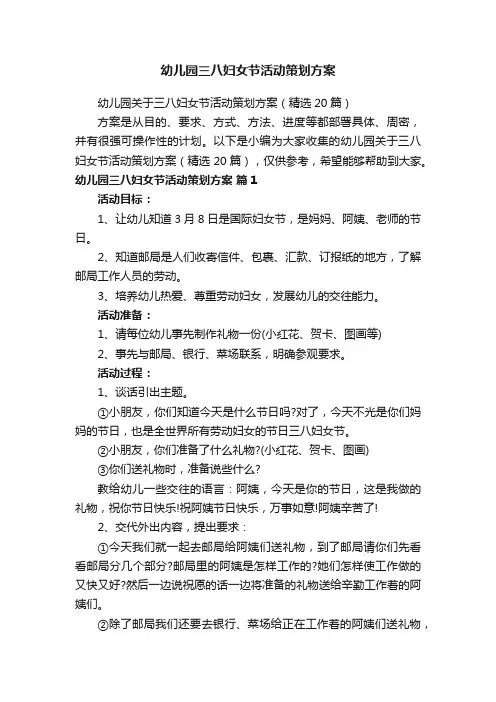 幼儿园三八妇女节活动策划方案

幼儿园关于三八妇女节活动策划方案（精选20篇）

方案是从目的、要求、方式、方法、进度等都部署具体、周密，并有很强可操作性的计划。以下是小编为大家收集的幼儿园关于三八妇女节活动策划方案（精选20篇），仅供参考，希望能够帮助到大家。

幼儿园三八妇女节活动策划方案 篇1

活动目标：

1、让幼儿知道3月8日是国际妇女节，是妈妈、阿姨、老师的节日。

2、知道邮局是人们收寄信件、包裹、汇款、订报纸的地方，了解邮局工作人员的劳动。

3、培养幼儿热爱、尊重劳动妇女，发展幼儿的交往能力。

活动准备：

1、请每位幼儿事先制作礼物一份(小红花、贺卡、图画等)

2、事先与邮局、银行、菜场联系，明确参观要求。

活动过程：

1、谈话引出主题。

①小朋友，你们知道今天是什么节日吗?对了，今天不光是你们妈妈的节日，也是全世界所有劳动妇女的节日三八妇女节。

②小朋友，你们准备了什么礼物?(小红花、贺卡、图画)

③你们送礼物时，准备说些什么?

教给幼儿一些交往的语言：阿姨，今天是你的节日，这是我做的礼物，祝你节日快乐!祝阿姨节日快乐，万事如意!阿姨辛苦了!

2、交代外出内容，提出要求：

①今天我们就一起去邮局给阿姨们送礼物，到了邮局请你们先看看邮局分几个部分?邮局里的阿姨是怎样工作的?她们怎样使工作做的又快又好?然后一边说祝愿的话一边将准备的礼物送给辛勤工作着的阿姨们。

②除了邮局我们还要去银行、菜场给正在工作着的阿姨们送礼物，